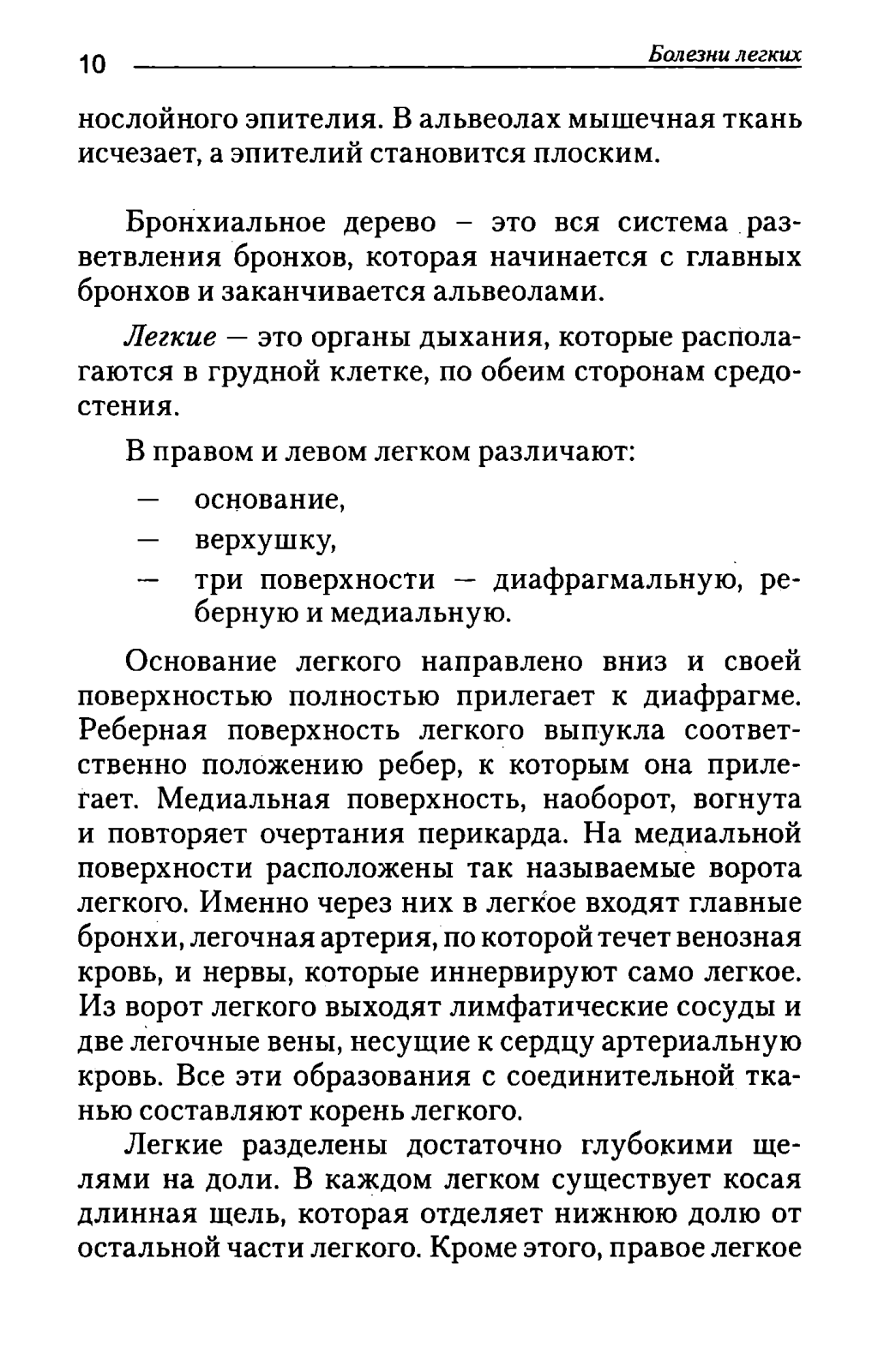 10 Болезни легких

нослойного эпителия. В альвеолах мышечная ткань исчезает, а эпителий становится плоским.

Бронхиальное дерево – это вся система разветвления бронхов, которая начинается с главных бронхов и заканчивается альвеолами.

Легкие — это органы дыхания, которые располагаются в грудной клетке, по обеим сторонам средостения.

В правом и левом легком различают:

— основание,
— верхушку,
— три поверхности — диафрагмальную, реберную и медиальную.

Основание легкого направлено вниз и своей поверхностью полностью прилегает к диафрагме. Реберная поверхность легкого выпукла соответственно положению ребер, к которым она прилегает. Медиальная поверхность, наоборот, вогнута и повторяет очертания перикарда. На медиальной поверхности расположены так называемые ворота легкого. Именно через них в легкое входят главные бронхи, легочная артерия, по которой течет венозная кровь, и нервы, которые иннервируют само легкое. Из ворот легкого выходят лимфатические сосуды и две легочные вены, несущие к сердцу артериальную кровь. Все эти образования с соединительной тканью составляют корень легкого.

Легкие разделены достаточно глубокими щелями на доли. В каждом легком существует косая длинная щель, которая отделяет нижнюю долю от остальной части легкого. Кроме этого, правое легкое